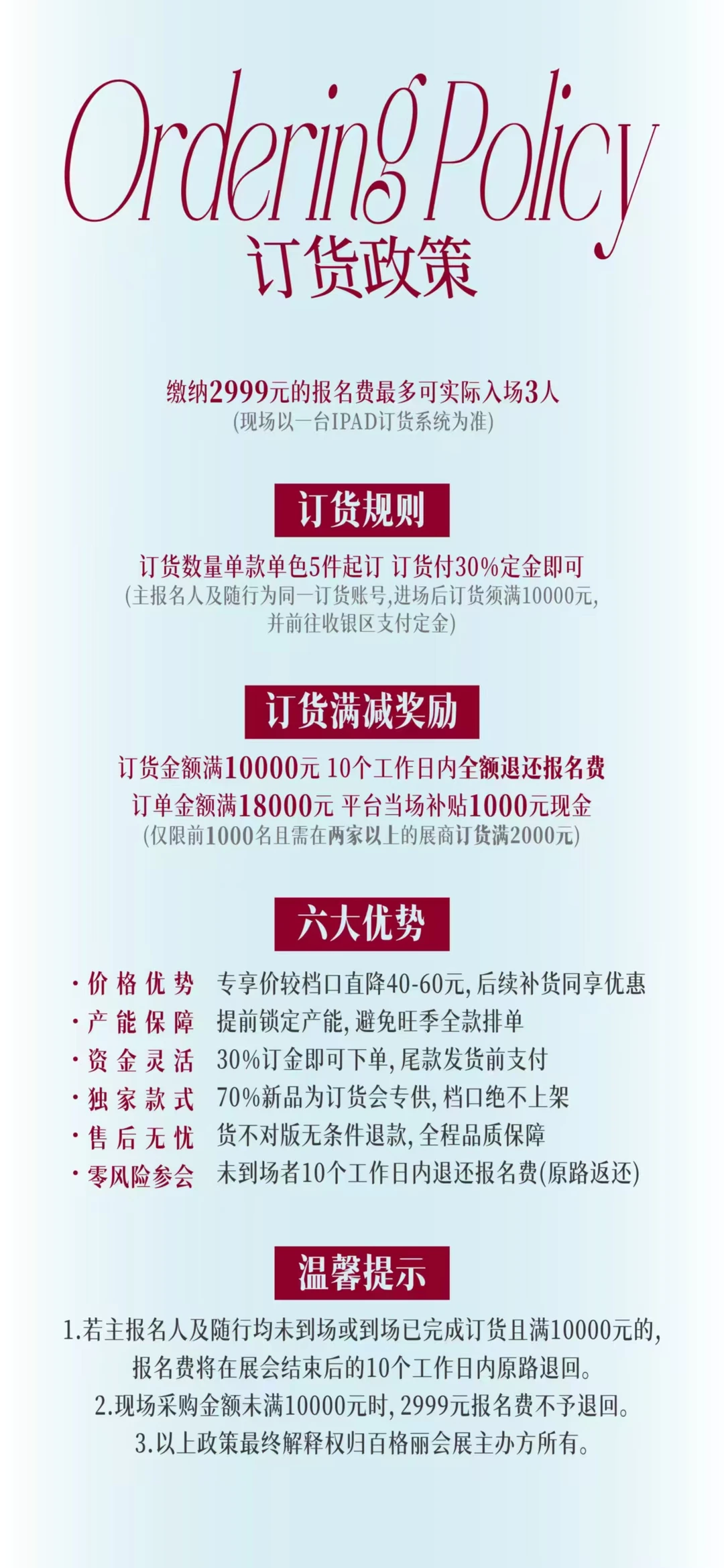 Ordering Policy
订货政策

缴纳2999元的报名费最多可实际入场3人
(现场以一台IPAD订货系统为准)

订货规则

订货数量单款单色5件起订 订货付30%定金即可
(主报名人及随行为同一订货账号,进场后订货须满10000元,并前往收银区支付定金)

订货满减奖励

订货金额满10000元 10个工作日内全额退还报名费
订单金额满18000元 平台当场补贴1000元现金
(仅限前1000名且需在两家以上的展商订货满2000元)

六大优势

· 价格优势 专享价较档口直降40-60元,后续补货同享优惠
· 产能保障 提前锁定产能,避免旺季全款排单
· 资金灵活 30%订金即可下单,尾款发货前支付
· 独家款式 70%新品为订货会专供,档口绝不上架
· 售后无忧 货不对版无条件退款,全程品质保障
· 零风险参会 未到场者10个工作日内退还报名费(原路返还)

温馨提示

1.若主报名人及随行均未到场或到场已完成订货且满10000元的,报名费将在展会结束后的10个工作日内原路退回。
2.现场采购金额未满10000元时,2999元报名费不予退回。
3.以上政策最终解释权归百格丽会展主办方所有。